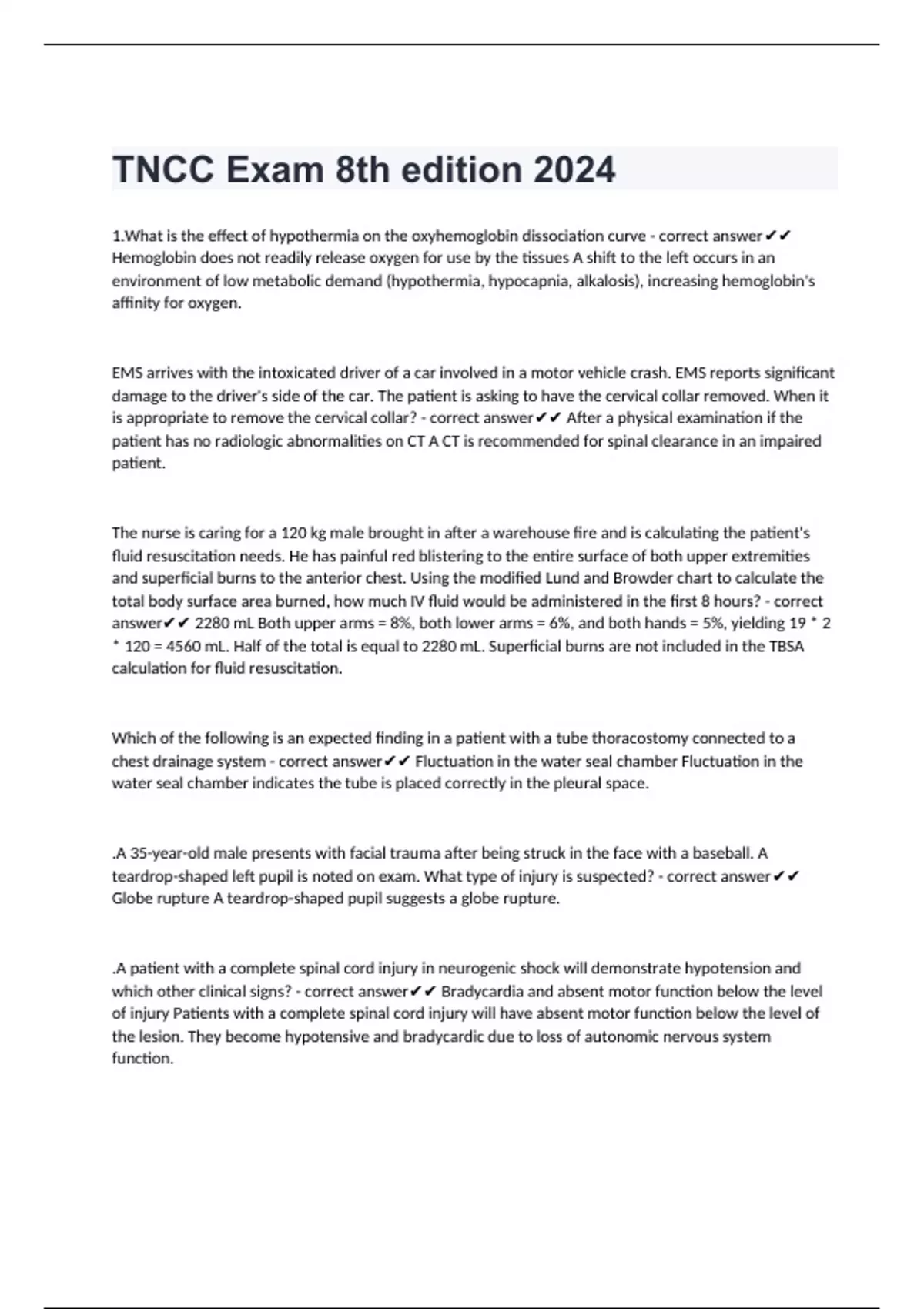 TNCC Exam 8th edition 2024

1.What is the effect of hypothermia on the oxyhemoglobin dissociation curve - correct answer✔✔ Hemoglobin does not readily release oxygen for use by the tissues A shift to the left occurs in an environment of low metabolic demand (hypothermia, hypocapnia, alkalosis), increasing hemoglobin's affinity for oxygen.

EMS arrives with the intoxicated driver of a car involved in a motor vehicle crash. EMS reports significant damage to the driver's side of the car. The patient is asking to have the cervical collar removed. When it is appropriate to remove the cervical collar? - correct answer✔✔ After a physical examination if the patient has no radiologic abnormalities on CT A CT is recommended for spinal clearance in an impaired patient.

The nurse is caring for a 120 kg male brought in after a warehouse fire and is calculating the patient's fluid resuscitation needs. He has painful red blistering to the entire surface of both upper extremities and superficial burns to the anterior chest. Using the modified Lund and Browder chart to calculate the total body surface area burned, how much IV fluid would be administered in the first 8 hours? - correct answer✔✔ 2280 mL Both upper arms = 8%, both lower arms = 6%, and both hands = 5%, yielding 19 * 2 * 120 = 4560 mL. Half of the total is equal to 2280 mL. Superficial burns are not included in the TBSA calculation for fluid resuscitation.

Which of the following is an expected finding in a patient with a tube thoracostomy connected to a chest drainage system - correct answer✔✔ Fluctuation in the water seal chamber Fluctuation in the water seal chamber indicates the tube is placed correctly in the pleural space.

.A 35-year-old male presents with facial trauma after being struck in the face with a baseball. A teardrop-shaped left pupil is noted on exam. What type of injury is suspected? - correct answer✔✔ Globe rupture A teardrop-shaped pupil suggests a globe rupture.

.A patient with a complete spinal cord injury in neurogenic shock will demonstrate hypotension and which other clinical signs? - correct answer✔✔ Bradycardia and absent motor function below the level of injury Patients with a complete spinal cord injury will have absent motor function below the level of the lesion. They become hypotensive and bradycardic due to loss of autonomic nervous system function.